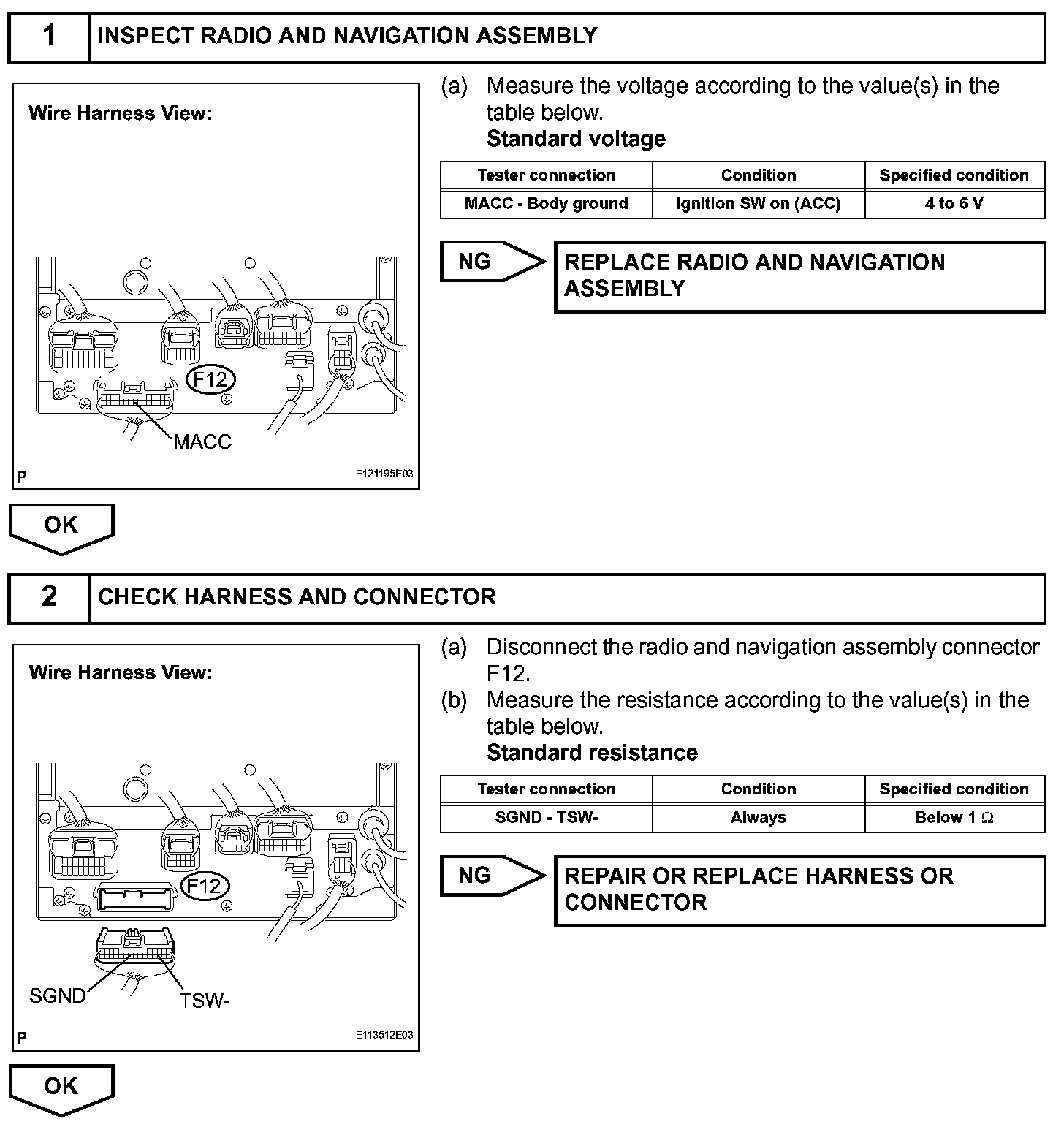 1 INSPECT RADIO AND NAVIGATION ASSEMBLY

Wire Harness View:

F12

MACC

P

E121195E03

(a) Measure the voltage according to the value(s) in the table below.
Standard voltage

| Tester connection | Condition | Specified condition |
|---|---|---|
| MACC - Body ground | Ignition SW on (ACC) | 4 to 6 V |

NG

REPLACE RADIO AND NAVIGATION ASSEMBLY

OK

2 CHECK HARNESS AND CONNECTOR

Wire Harness View:

F12

SGND

TSW-

P

E113512E03

(a) Disconnect the radio and navigation assembly connector F12.
(b) Measure the resistance according to the value(s) in the table below.
Standard resistance

| Tester connection | Condition | Specified condition |
|---|---|---|
| SGND - TSW- | Always | Below 1 $\Omega$ |

NG

REPAIR OR REPLACE HARNESS OR CONNECTOR

OK